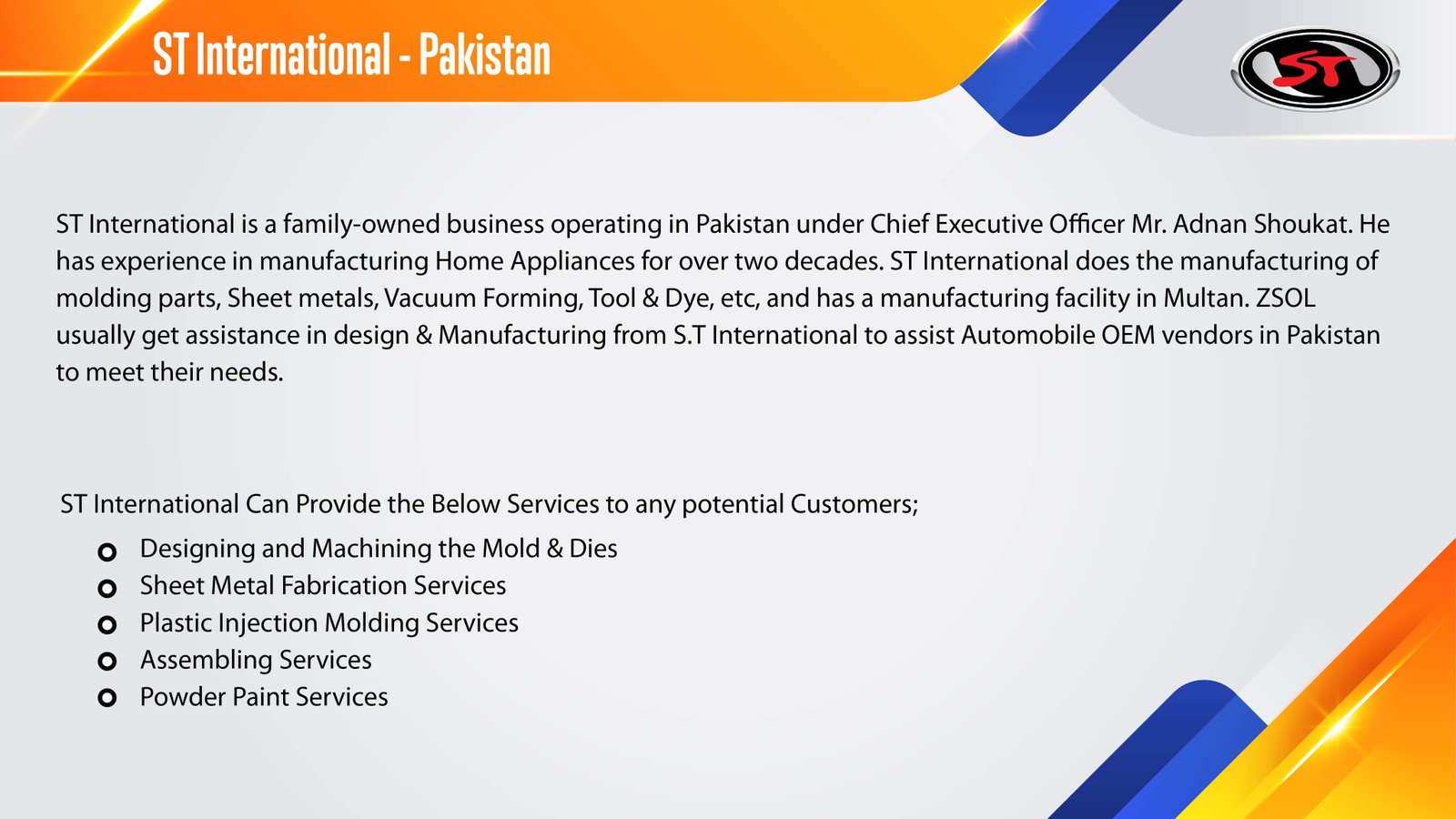 ST International - Pakistan

ST

ST International is a family-owned business operating in Pakistan under Chief Executive Officer Mr. Adnan Shoukat. He has experience in manufacturing Home Appliances for over two decades. ST International does the manufacturing of molding parts, Sheet metals, Vacuum Forming, Tool & Dye, etc, and has a manufacturing facility in Multan. ZSOL usually get assistance in design & Manufacturing from S.T International to assist Automobile OEM vendors in Pakistan to meet their needs.

ST International Can Provide the Below Services to any potential Customers;

• Designing and Machining the Mold & Dies
• Sheet Metal Fabrication Services
• Plastic Injection Molding Services
• Assembling Services
• Powder Paint Services